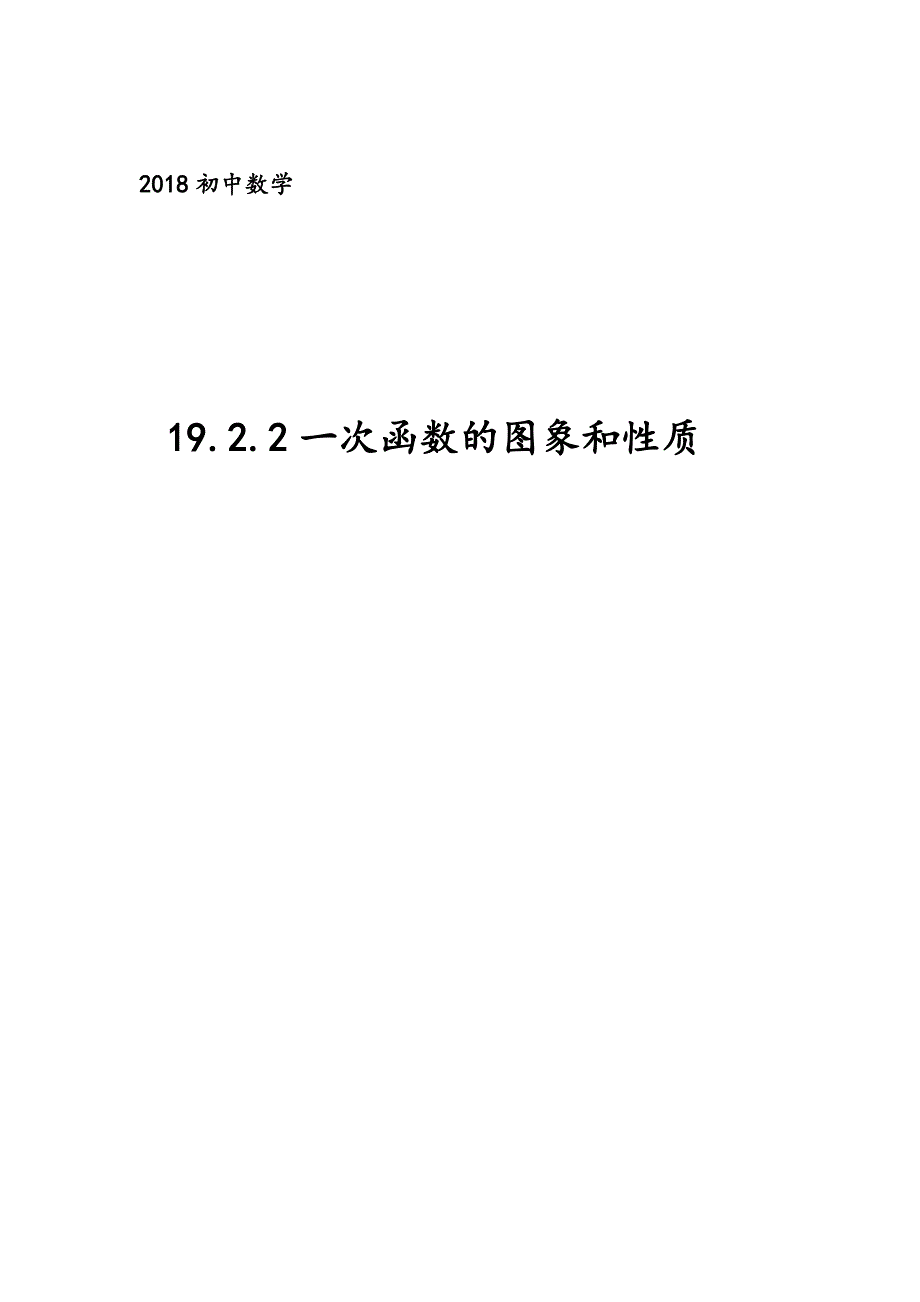 2018 初中数学

19.2.2 一次函数的图象和性质